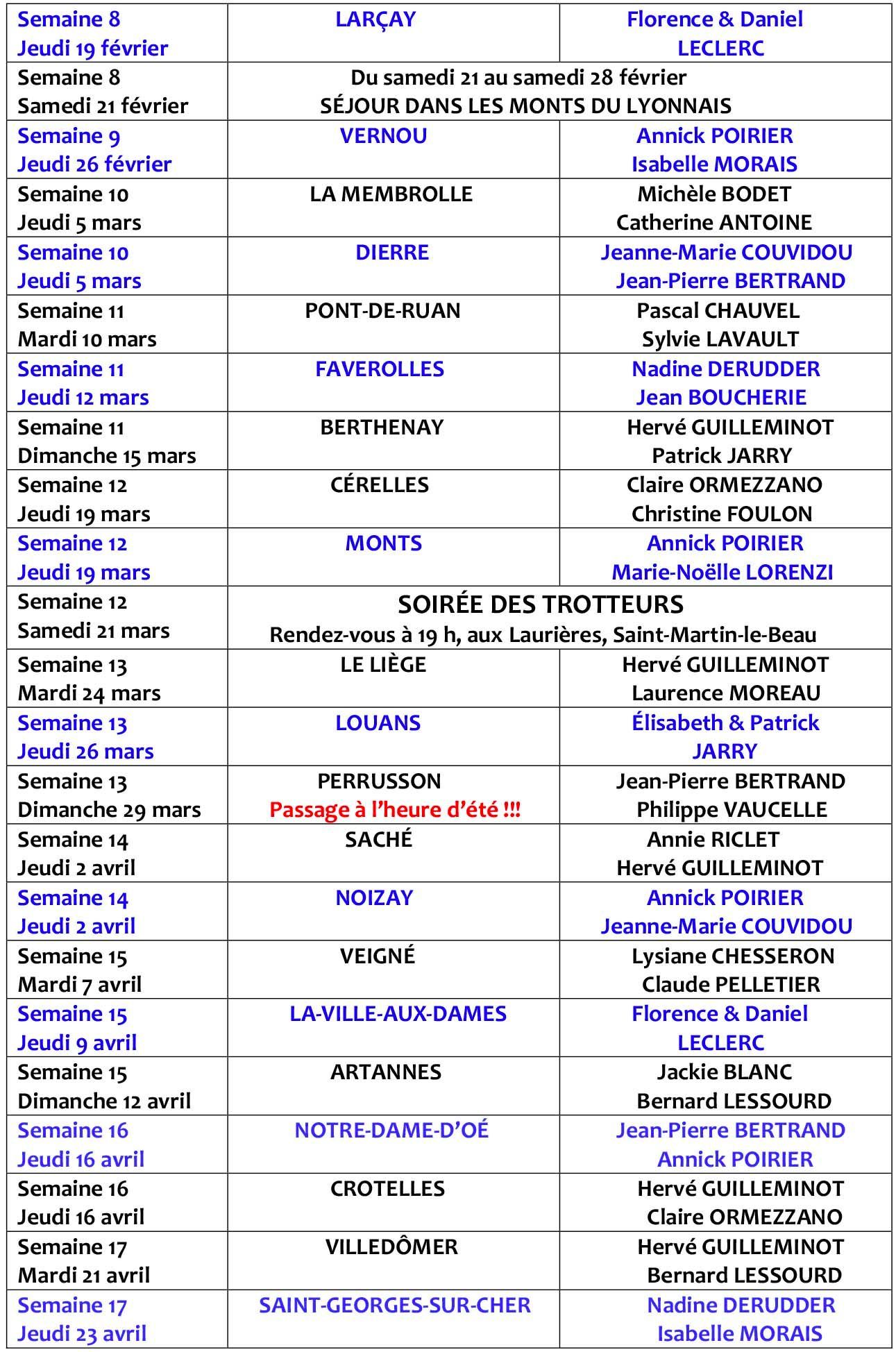 | | | |
|---|---|---|
| Semaine 8 Jeudi 19 février | LARÇAY | Florence & Daniel LECLERC |
| Semaine 8 Samedi 21 février | Du samedi 21 au samedi 28 février SÉJOUR DANS LES MONTS DU LYONNAIS | |
| Semaine 9 Jeudi 26 février | VERNOU | Annick POIRIER Isabelle MORAIS |
| Semaine 10 Jeudi 5 mars | LA MEMBROLLE | Michèle BODET Catherine ANTOINE |
| Semaine 10 Jeudi 5 mars | DIERRE | Jeanne-Marie COUVIDOU Jean-Pierre BERTRAND |
| Semaine 11 Mardi 10 mars | PONT-DE-RUAN | Pascal CHAUVEL Sylvie LAVAULT |
| Semaine 11 Jeudi 12 mars | FAVEROLLES | Nadine DERUDDER Jean BOUCHERIE |
| Semaine 11 Dimanche 15 mars | BERTHENAY | Hervé GUILLEMINOT Patrick JARRY |
| Semaine 12 Jeudi 19 mars | CÉRELLES | Claire ORMEZZANO Christine FOULON |
| Semaine 12 Jeudi 19 mars | MONTS | Annick POIRIER Marie-Noëlle LORENZI |
| Semaine 12 Samedi 21 mars | SOIRÉE DES TROTTEURS Rendez-vous à 19 h, aux Laurières, Saint-Martin-le-Beau | |
| Semaine 13 Mardi 24 mars | LE LIÈGE | Hervé GUILLEMINOT Laurence MOREAU |
| Semaine 13 Jeudi 26 mars | LOUANS | Élisabeth & Patrick JARRY |
| Semaine 13 Dimanche 29 mars | PERRUSSON Passage à l'heure d'été !!! | Jean-Pierre BERTRAND Philippe VAUCELLE |
| Semaine 14 Jeudi 2 avril | SACHÉ | Annie RICLET Hervé GUILLEMINOT |
| Semaine 14 Jeudi 2 avril | NOIZAY | Annick POIRIER Jeanne-Marie COUVIDOU |
| Semaine 15 Mardi 7 avril | VEIGNÉ | Lysiane CHESSERON Claude PELLETIER |
| Semaine 15 Jeudi 9 avril | LA-VILLE-AUX-DAMES | Florence & Daniel LECLERC |
| Semaine 15 Dimanche 12 avril | ARTANNES | Jackie BLANC Bernard LESSOURD |
| Semaine 16 Jeudi 16 avril | NOTRE-DAME-D'OÉ | Jean-Pierre BERTRAND Annick POIRIER |
| Semaine 16 Jeudi 16 avril | CROTELLES | Hervé GUILLEMINOT Claire ORMEZZANO |
| Semaine 17 Mardi 21 avril | VILLEDÔMER | Hervé GUILLEMINOT Bernard LESSOURD |
| Semaine 17 Jeudi 23 avril | SAINT-GEORGES-SUR-CHER | Nadine DERUDDER Isabelle MORAIS |